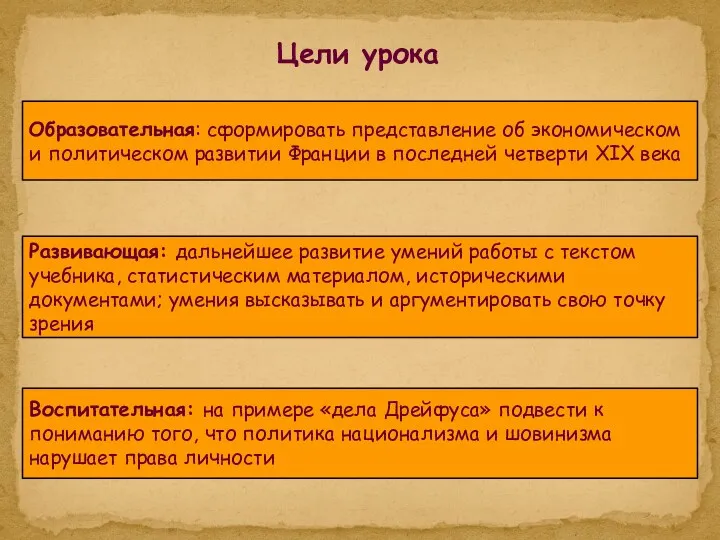 Цели урока

Образовательная: сформировать представление об экономическом и политическом развитии Франции в последней четверти XIX века

Развивающая: дальнейшее развитие умений работы с текстом учебника, статистическим материалом, историческими документами; умения высказывать и аргументировать свою точку зрения

Воспитательная: на примере «дела Дрейфуса» подвести к пониманию того, что политика национализма и шовинизма нарушает права личности